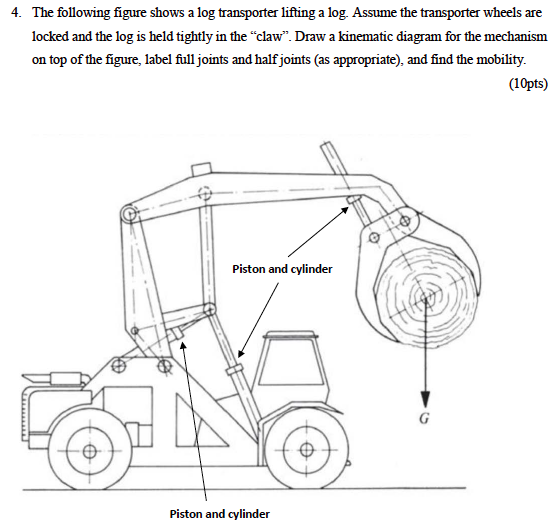 4. The following figure shows a log transporter lifting a log. Assume the transporter wheels are locked and the log is held tightly in the "claw". Draw a kinematic diagram for the mechanism on top of the figure, label full joints and half joints (as appropriate), and find the mobility.

(10pts)

Piston and cylinder

G

Piston and cylinder